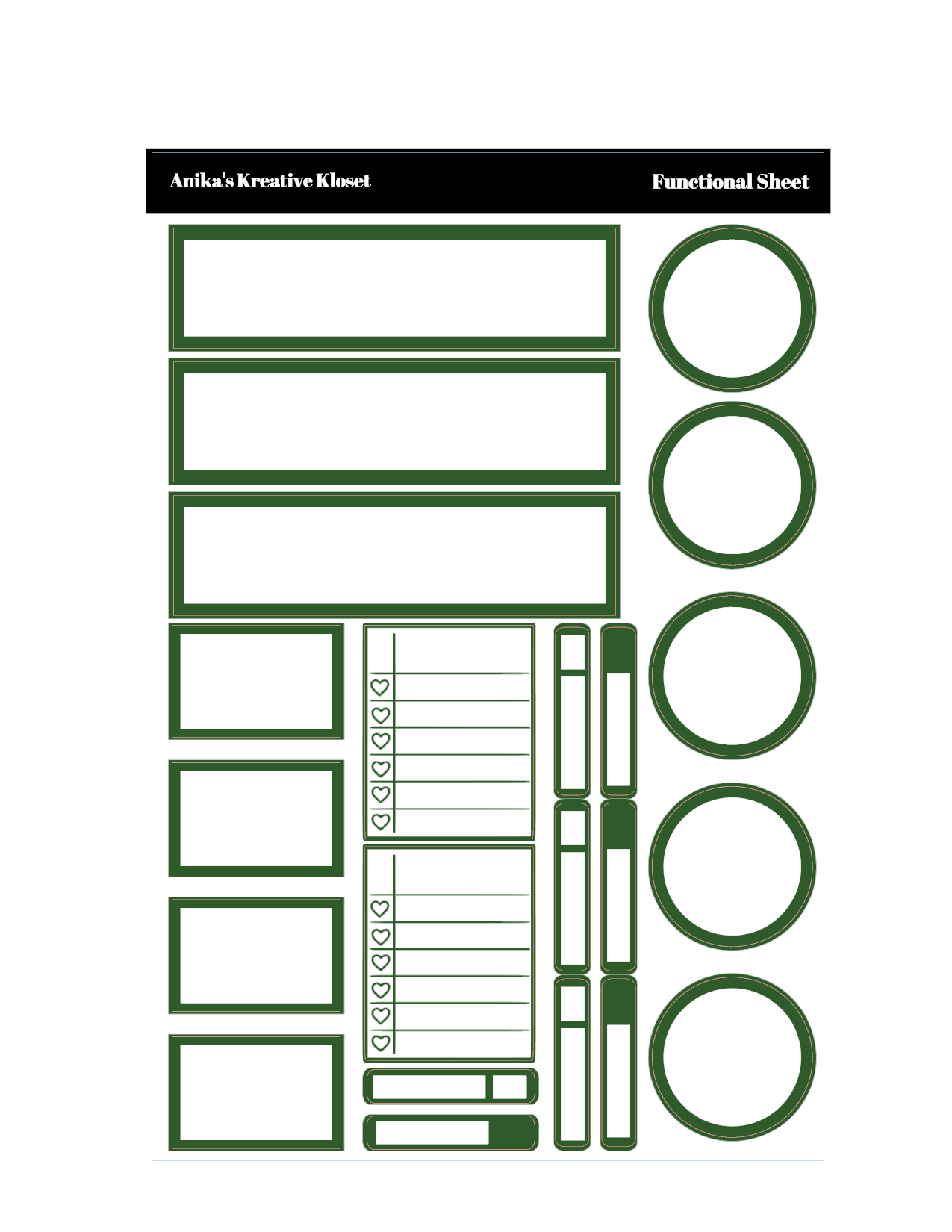 Anika's Kreative Kloset

Functional Sheet